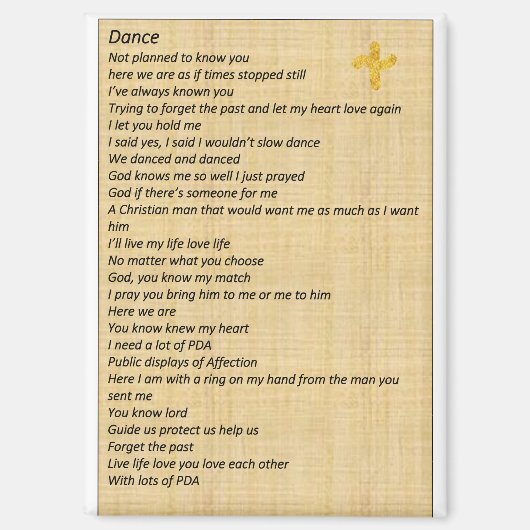 Dance
Not planned to know you
here we are as if times stopped still
I've always known you
Trying to forget the past and let my heart love again
I let you hold me
I said yes, I said I wouldn't slow dance
We danced and danced
God knows me so well I just prayed
God if there's someone for me
A Christian man that would want me as much as I want him
I'll live my life love life
No matter what you choose
God, you know my match
I pray you bring him to me or me to him
Here we are
You know knew my heart
I need a lot of PDA
Public displays of Affection
Here I am with a ring on my hand from the man you sent me
You know lord
Guide us protect us help us
Forget the past
Live life love you love each other
With lots of PDA